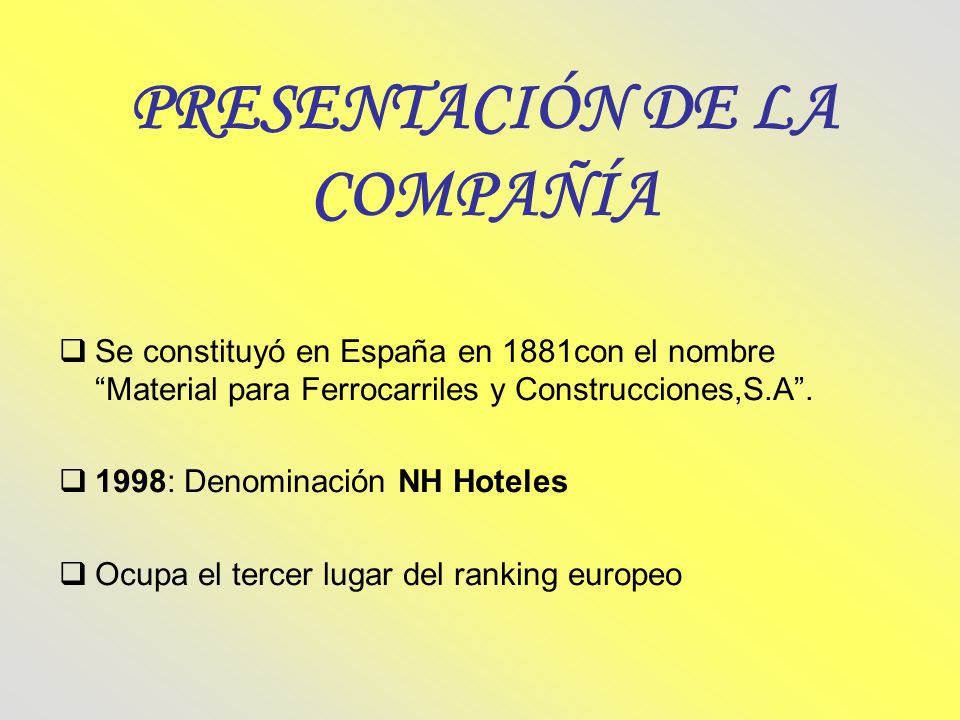 PRESENTACIÓN DE LA COMPAÑÍA

❑ Se constituyó en España en 1881con el nombre “Material para Ferrocarriles y Construcciones,S.A”.

❑ 1998: Denominación NH Hoteles

❑ Ocupa el tercer lugar del ranking europeo